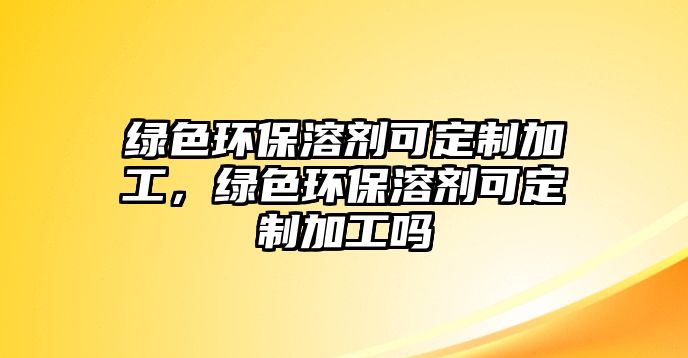 绿色环保溶剂可定制加工，绿色环保溶剂可定制加工吗